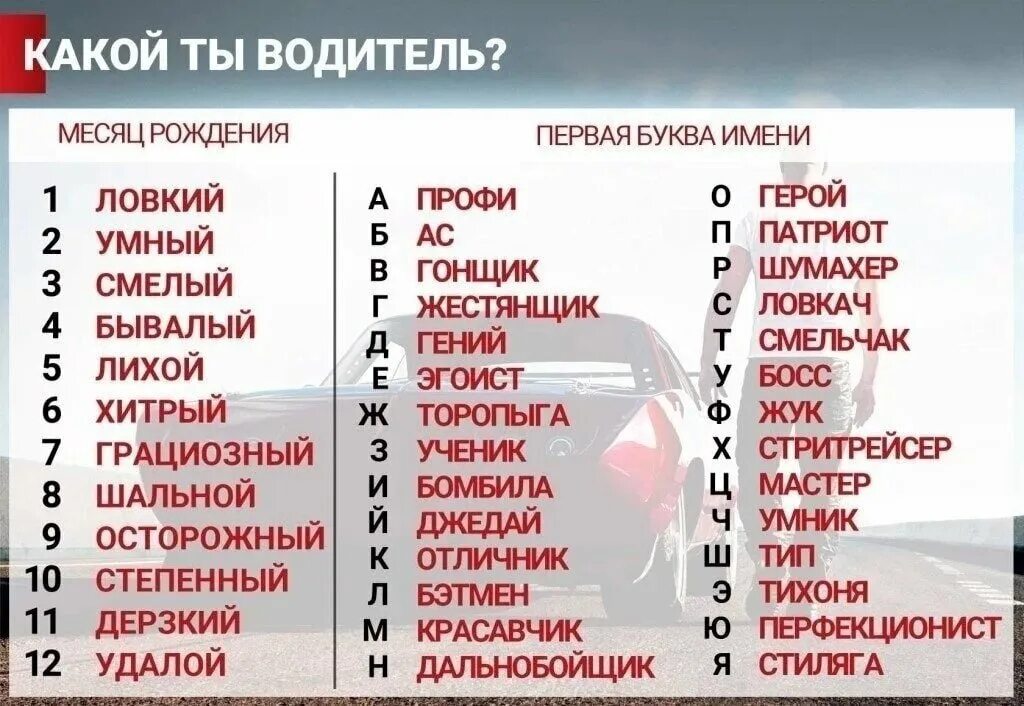 КАКОЙ ТЫ ВОДИТЕЛЬ?

МЕСЯЦ РОЖДЕНИЯ

1 ЛОВКИЙ
2 УМНЫЙ
3 СМЕЛЫЙ
4 БЫВАЛЫЙ
5 ЛИХОЙ
6 ХИТРЫЙ
7 ГРАЦИОЗНЫЙ
8 ШАЛЬНОЙ
9 ОСТОРОЖНЫЙ
10 СТЕПЕННЫЙ
11 ДЕРЗКИЙ
12 УДАЛОЙ

ПЕРВАЯ БУКВА ИМЕНИ

А ПРОФИ
Б АС
В ГОНЩИК
Г ЖЕСТЯНЩИК
Д ГЕНИЙ
Е ЭГОИСТ
Ж ТОРОПЫГА
З УЧЕНИК
И БОМБИЛА
Й ДЖЕДАЙ
К ОТЛИЧНИК
Л БЭТМЕН
М КРАСАВЧИК
Н ДАЛЬНОБОЙЩИК

О ГЕРОЙ
П ПАТРИОТ
Р ШУМАХЕР
С ЛОВКАЧ
Т СМЕЛЬЧАК
У БОСС
Ф ЖУК
Х СТРИТРЕЙСЕР
Ц МАСТЕР
Ч УМНИК
Ш ТИП
Э ТИХОНЯ
Ю ПЕРФЕКЦИОНИСТ
Я СТИЛЯГА